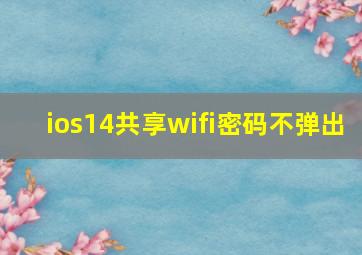 ios14共享wifi密码不弹出